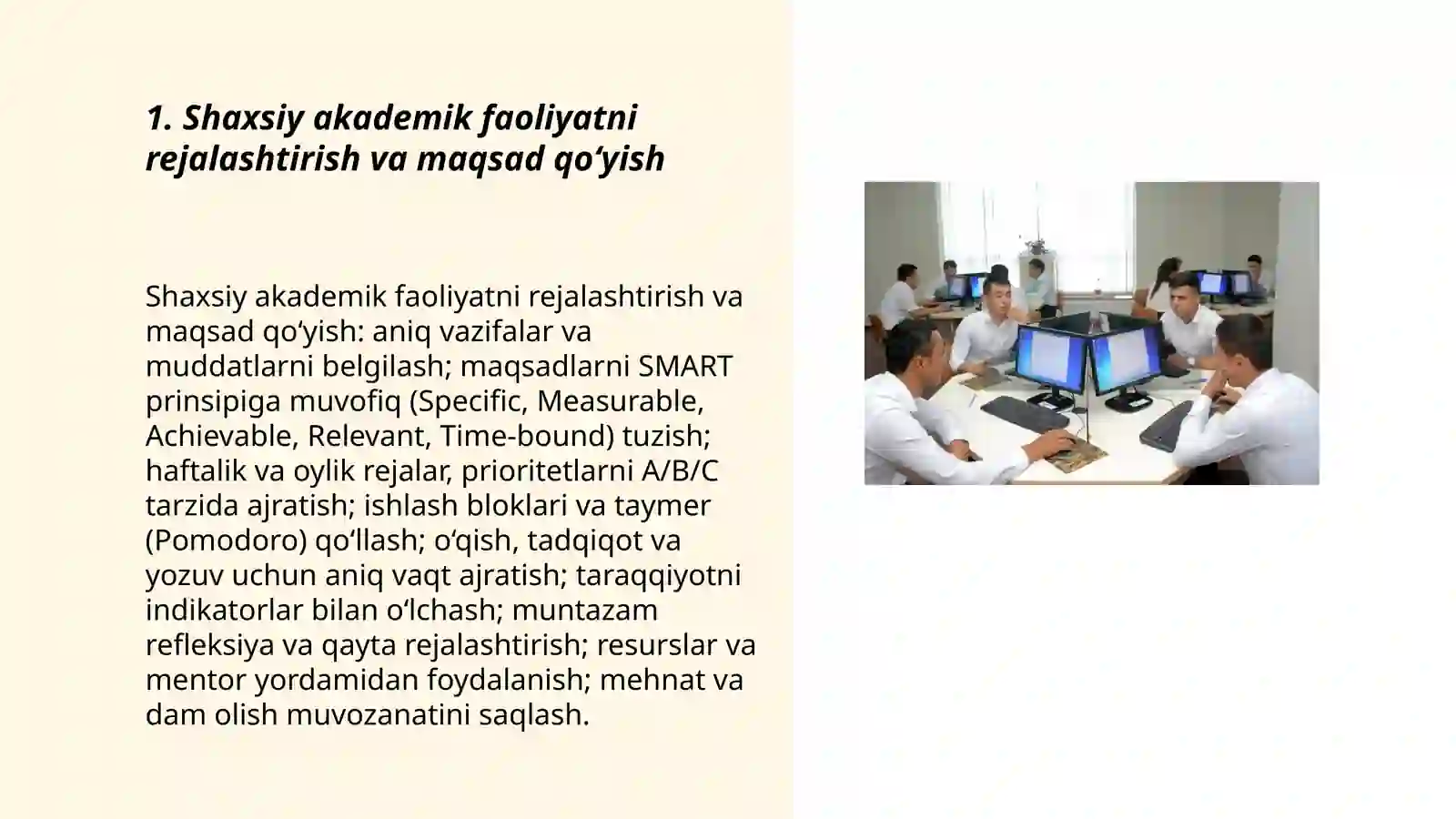 1. Shaxsiy akademik faoliyatni rejalashtirish va maqsad qo‘yish

Shaxsiy akademik faoliyatni rejalashtirish va maqsad qo‘yish: aniq vazifalar va muddatlarni belgilash; maqsadlarni SMART prinsipiga muvofiq (Specific, Measurable, Achievable, Relevant, Time-bound) tuzish; haftalik va oylik rejalar, prioritetlarni A/B/C tarzida ajratish; ishlash bloklari va taymer (Pomodoro) qo‘llash; o‘qish, tadqiqot va yozuv uchun aniq vaqt ajratish; taraqqiyotni indikatorlar bilan o‘lchash; muntazam refleksiya va qayta rejalashtirish; resurslar va mentor yordamidan foydalanish; mehnat va dam olish muvozanatini saqlash.